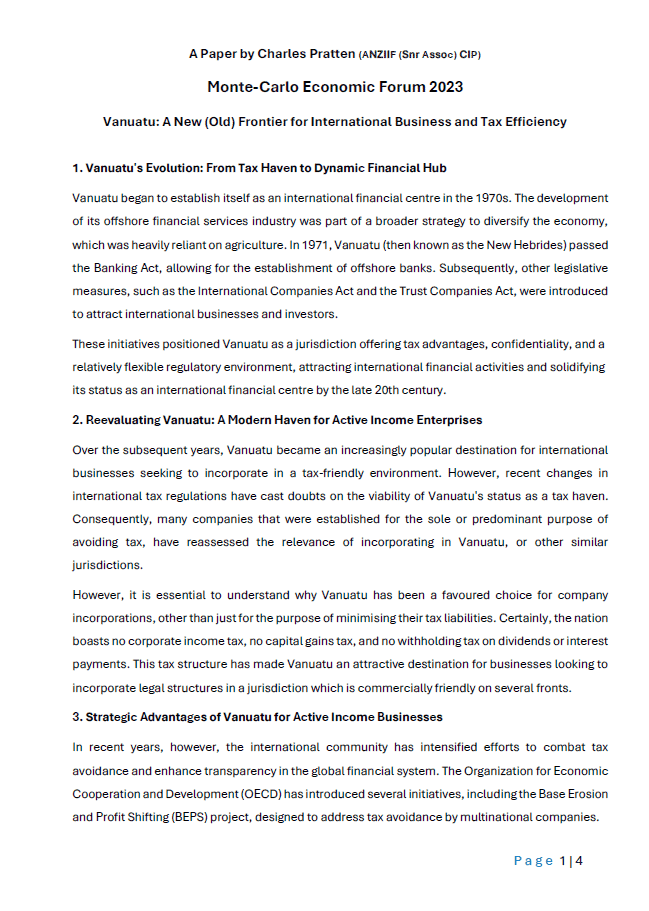 A Paper by Charles Pratten (ANZIIF (Snr Assoc) CIP)

Monte-Carlo Economic Forum 2023

Vanuatu: A New (Old) Frontier for International Business and Tax Efficiency

1. Vanuatu's Evolution: From Tax Haven to Dynamic Financial Hub

Vanuatu began to establish itself as an international financial centre in the 1970s. The development of its offshore financial services industry was part of a broader strategy to diversify the economy, which was heavily reliant on agriculture. In 1971, Vanuatu (then known as the New Hebrides) passed the Banking Act, allowing for the establishment of offshore banks. Subsequently, other legislative measures, such as the International Companies Act and the Trust Companies Act, were introduced to attract international businesses and investors.

These initiatives positioned Vanuatu as a jurisdiction offering tax advantages, confidentiality, and a relatively flexible regulatory environment, attracting international financial activities and solidifying its status as an international financial centre by the late 20th century.

2. Reevaluating Vanuatu: A Modern Haven for Active Income Enterprises

Over the subsequent years, Vanuatu became an increasingly popular destination for international businesses seeking to incorporate in a tax-friendly environment. However, recent changes in international tax regulations have cast doubts on the viability of Vanuatu's status as a tax haven. Consequently, many companies that were established for the sole or predominant purpose of avoiding tax, have reassessed the relevance of incorporating in Vanuatu, or other similar jurisdictions.

However, it is essential to understand why Vanuatu has been a favoured choice for company incorporations, other than just for the purpose of minimising their tax liabilities. Certainly, the nation boasts no corporate income tax, no capital gains tax, and no withholding tax on dividends or interest payments. This tax structure has made Vanuatu an attractive destination for businesses looking to incorporate legal structures in a jurisdiction which is commercially friendly on several fronts.

3. Strategic Advantages of Vanuatu for Active Income Businesses

In recent years, however, the international community has intensified efforts to combat tax avoidance and enhance transparency in the global financial system. The Organization for Economic Cooperation and Development (OECD) has introduced several initiatives, including the Base Erosion and Profit Shifting (BEPS) project, designed to address tax avoidance by multinational companies.

Page 1 | 4